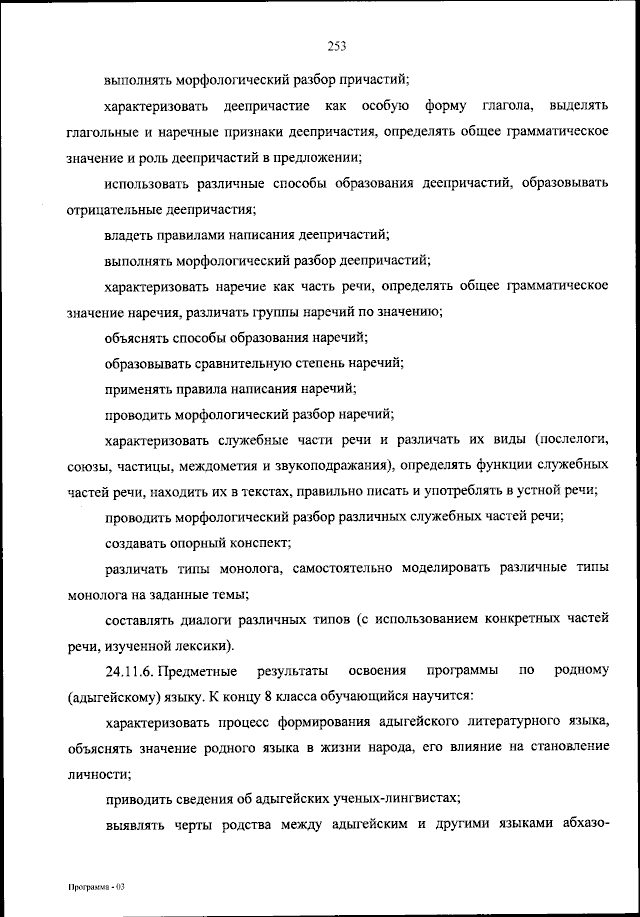 253

выполнять морфологический разбор причастий;

характеризовать деепричастие как особую форму глагола, выделять глагольные и наречные признаки деепричастия, определять общее грамматическое значение и роль деепричастий в предложении;

использовать различные способы образования деепричастий, образовывать отрицательные деепричастия;

владеть правилами написания деепричастий;

выполнять морфологический разбор деепричастий;

характеризовать наречие как часть речи, определять общее грамматическое значение наречия, различать группы наречий по значению;

объяснять способы образования наречий;

образовывать сравнительную степень наречий;

применять правила написания наречий;

проводить морфологический разбор наречий;

характеризовать служебные части речи и различать их виды (послелоги, союзы, частицы, междометия и звукоподражания), определять функции служебных частей речи, находить их в текстах, правильно писать и употреблять в устной речи;

проводить морфологический разбор различных служебных частей речи;

создавать опорный конспект;

различать типы монолога, самостоятельно моделировать различные типы монолога на заданные темы;

составлять диалоги различных типов (с использованием конкретных частей речи, изученной лексики).

24.11.6. Предметные результаты освоения программы по родному (адыгейскому) языку. К концу 8 класса обучающийся научится:

характеризовать процесс формирования адыгейского литературного языка, объяснять значение родного языка в жизни народа, его влияние на становление личности;

приводить сведения об адыгейских ученых-лингвистах;

выявлять черты родства между адыгейским и другими языками абхазо-

Программа - 03